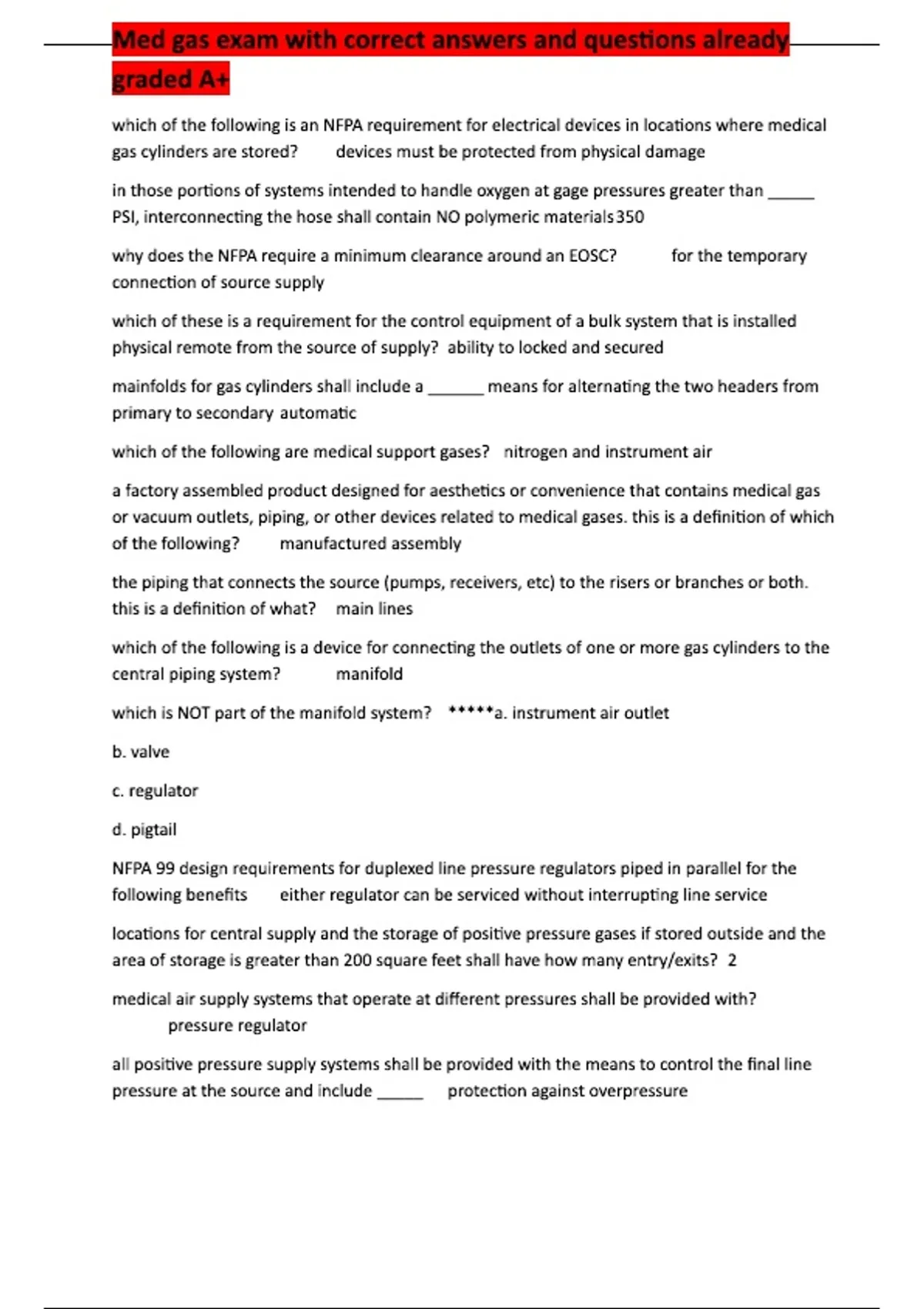 Med gas exam with correct answers and questions already graded A+

which of the following is an NFPA requirement for electrical devices in locations where medical gas cylinders are stored? devices must be protected from physical damage

in those portions of systems intended to handle oxygen at gage pressures greater than _____ PSI, interconnecting the hose shall contain NO polymeric materials 350

why does the NFPA require a minimum clearance around an EOSC? for the temporary connection of source supply

which of these is a requirement for the control equipment of a bulk system that is installed physical remote from the source of supply? ability to locked and secured

mainfolds for gas cylinders shall include a ______ means for alternating the two headers from primary to secondary automatic

which of the following are medical support gases? nitrogen and instrument air

a factory assembled product designed for aesthetics or convenience that contains medical gas or vacuum outlets, piping, or other devices related to medical gases. this is a definition of which of the following? manufactured assembly

the piping that connects the source (pumps, receivers, etc) to the risers or branches or both. this is a definition of what? main lines

which of the following is a device for connecting the outlets of one or more gas cylinders to the central piping system? manifold

which is NOT part of the manifold system? *****a. instrument air outlet

b. valve

c. regulator

d. pigtail

NFPA 99 design requirements for duplexed line pressure regulators piped in parallel for the following benefits either regulator can be serviced without interrupting line service

locations for central supply and the storage of positive pressure gases if stored outside and the area of storage is greater than 200 square feet shall have how many entry/exits? 2

medical air supply systems that operate at different pressures shall be provided with? pressure regulator

all positive pressure supply systems shall be provided with the means to control the final line pressure at the source and include _____ protection against overpressure